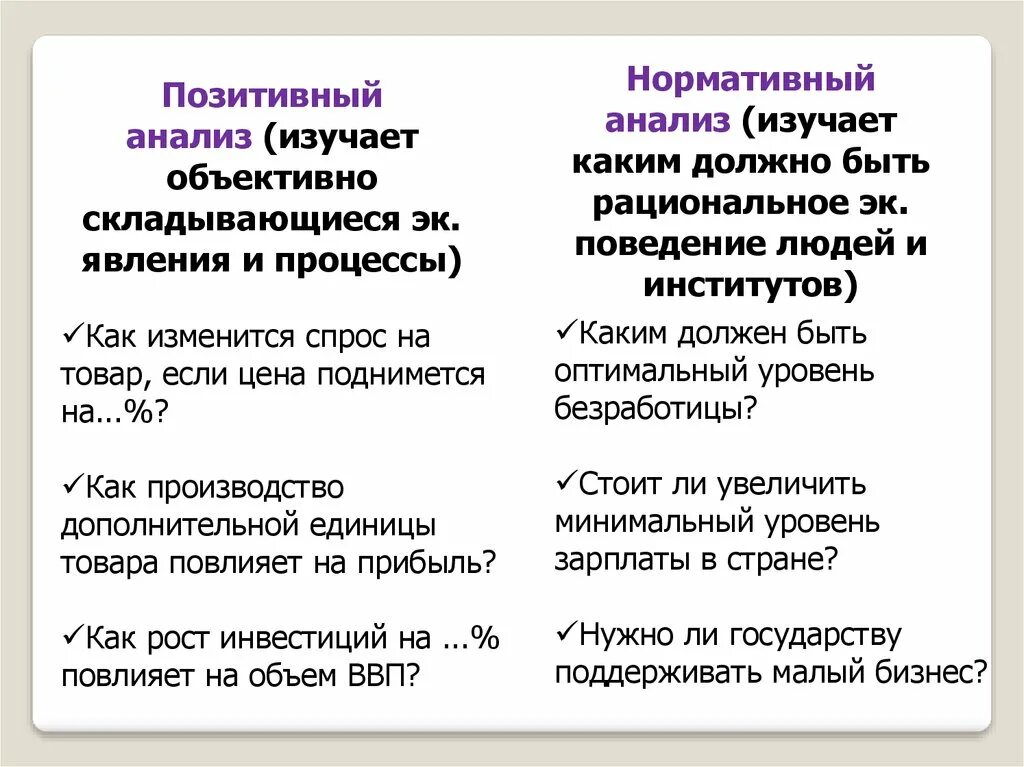 Позитивный анализ (изучает объективно складывающиеся эк. явления и процессы)

✓Как изменится спрос на товар, если цена поднимется на...%?

✓Как производство дополнительной единицы товара повлияет на прибыль?

✓Как рост инвестиций на ...% повлияет на объем ВВП?

Нормативный анализ (изучает каким должно быть рациональное эк. поведение людей и институтов)

✓Каким должен быть оптимальный уровень безработицы?

✓Стоит ли увеличить минимальный уровень зарплаты в стране?

✓Нужно ли государству поддерживать малый бизнес?